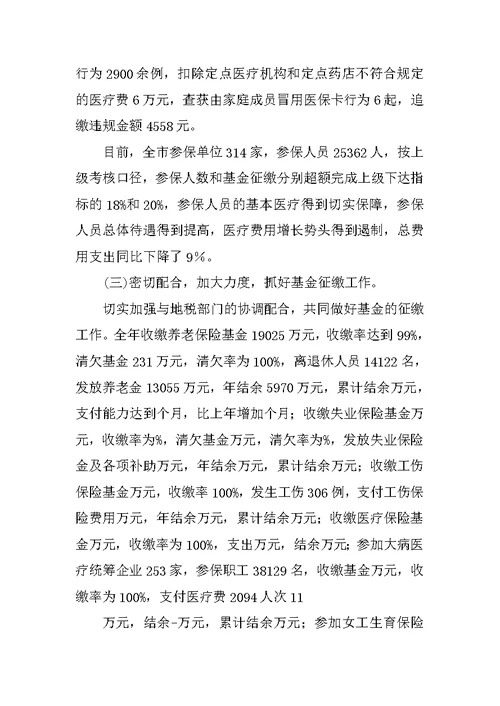 行为 2900 余例，扣除定点医疗机构和定点药店不符合规定的医疗费 6 万元，查获由家庭成员冒用医保卡行为 6 起，追缴违规金额 4558 元。

目前，全市参保单位 314 家，参保人员 25362 人，按上级考核口径，参保人数和基金征缴分别超额完成上级下达指标的 18%和 20%，参保人员的基本医疗得到切实保障，参保人员总体待遇得到提高，医疗费用增长势头得到遏制，总费用支出同比下降了 9%。

(三)密切配合，加大力度，抓好基金征缴工作。

切实加强与地税部门的协调配合，共同做好基金的征缴工作。全年收缴养老保险基金 19025 万元，收缴率达到 99%，清欠基金 231 万元，清欠率为 100%，离退休人员 14122 名，发放养老金 13055 万元，年结余 5970 万元，累计结余万元，支付能力达到个月，比上年增加个月；收缴失业保险基金万元，收缴率为%，清欠基金万元，清欠率为%，发放失业保险金及各项补助万元，年结余万元，累计结余万元；收缴工伤保险基金万元，收缴率 100%，发生工伤 306 例，支付工伤保险费用万元，年结余万元，累计结余万元；收缴医疗保险基金万元，收缴率为 100%，支出万元，结余万元；参加大病医疗统筹企业 253 家，参保职工 38129 名，收缴基金万元，收缴率为 100%，支付医疗费 2094 人次 11

万元，结余-万元，累计结余万元；参加女工生育保险